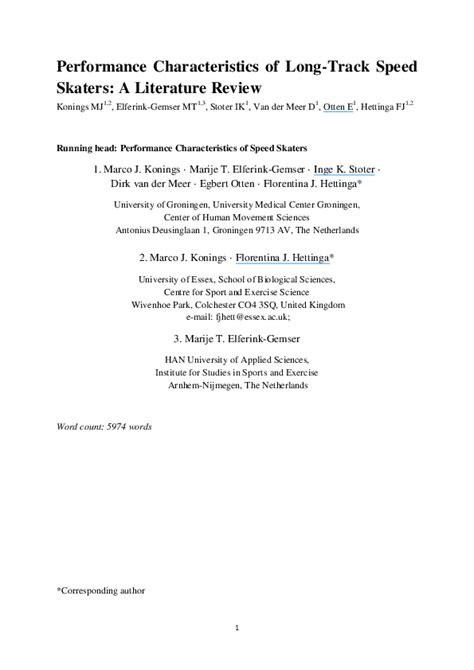 Performance Characteristics of Long-Track Speed Skaters: A Literature Review

Konings MJ$^{1,2}$, Elferink-Gemser MT$^{1,3}$, Stoter IK$^{1}$, Van der Meer D$^{1}$, Otten E$^{1}$, Hettinga FJ$^{1,2}$

Running head: Performance Characteristics of Speed Skaters

1. Marco J. Konings · Marije T. Elferink-Gemser · Inge K. Stoter · Dirk van der Meer · Egbert Otten · Florentina J. Hettinga*

University of Groningen, University Medical Center Groningen, Center of Human Movement Sciences
Antonius Deusinglaan 1, Groningen 9713 AV, The Netherlands

2. Marco J. Konings · Florentina J. Hettinga*

University of Essex, School of Biological Sciences, Centre for Sport and Exercise Science
Wivenhoe Park, Colchester CO4 3SQ, United Kingdom
e-mail: fjhett@essex.ac.uk;

3. Marije T. Elferink-Gemser

HAN University of Applied Sciences, Institute for Studies in Sports and Exercise
Arnhem-Nijmegen, The Netherlands

Word count: 5974 words

*Corresponding author

1